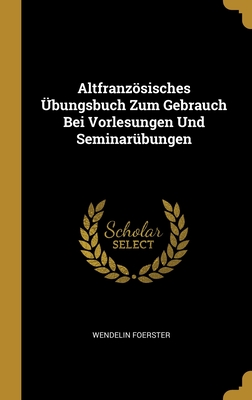 Altfranzösisches Übungsbuch Zum Gebrauch Bei Vorlesungen Und Seminarübungen

Scholar SELECT

WENDELIN FOERSTER